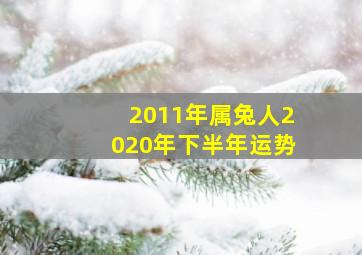 2011年属兔人2020年下半年运势